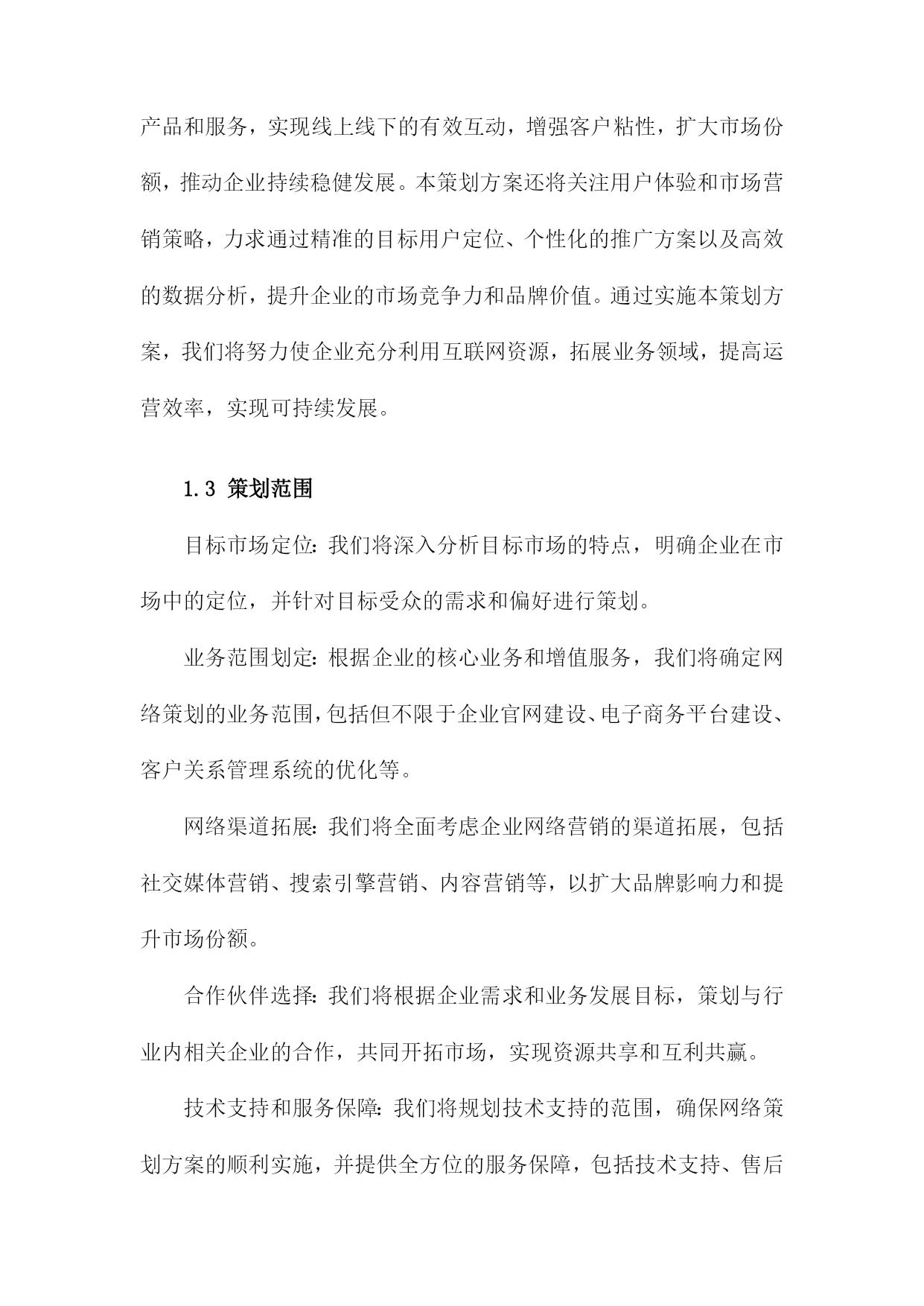 产品和服务，实现线上线下的有效互动，增强客户粘性，扩大市场份额，推动企业持续稳健发展。本策划方案还将关注用户体验和市场营销策略，力求通过精准的目标用户定位、个性化的推广方案以及高效的数据分析，提升企业的市场竞争力和品牌价值。通过实施本策划方案，我们将努力使企业充分利用互联网资源，拓展业务领域，提高运营效率，实现可持续发展。

1.3 策划范围

目标市场定位：我们将深入分析目标市场的特点，明确企业在市场中的定位，并针对目标受众的需求和偏好进行策划。

业务范围划定：根据企业的核心业务和增值服务，我们将确定网络策划的业务范围，包括但不限于企业官网建设、电子商务平台建设、客户关系管理系统的优化等。

网络渠道拓展：我们将全面考虑企业网络营销的渠道拓展，包括社交媒体营销、搜索引擎营销、内容营销等，以扩大品牌影响力和提升市场份额。

合作伙伴选择：我们将根据企业需求和业务发展目标，策划与行业内相关企业的合作，共同开拓市场，实现资源共享和互利共赢。

技术支持和服务保障：我们将规划技术支持的范围，确保网络策划方案的顺利实施，并提供全方位的服务保障，包括技术支持、售后